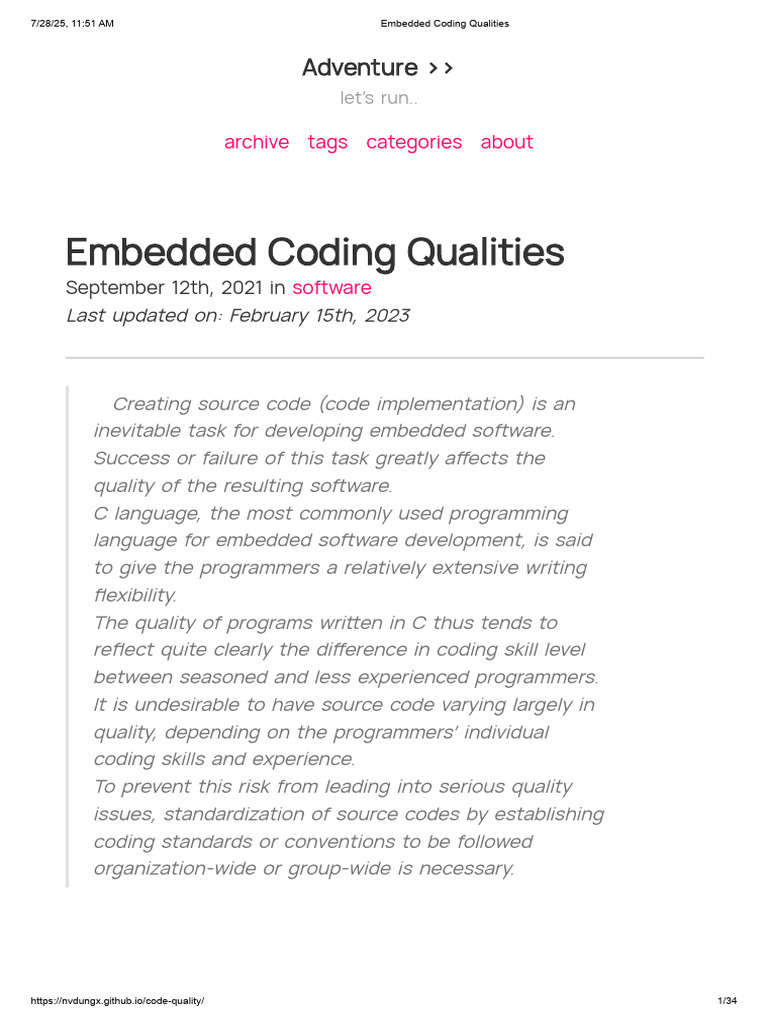 7/28/25, 11:51 AM

Embedded Coding Qualities

Adventure >>

let's run..

archive tags categories about

Embedded Coding Qualities

September 12th, 2021 in software

Last updated on: February 15th, 2023

Creating source code (code implementation) is an inevitable task for developing embedded software. Success or failure of this task greatly affects the quality of the resulting software.
C language, the most commonly used programming language for embedded software development, is said to give the programmers a relatively extensive writing flexibility.
The quality of programs written in C thus tends to reflect quite clearly the difference in coding skill level between seasoned and less experienced programmers.
It is undesirable to have source code varying largely in quality, depending on the programmers' individual coding skills and experience.
To prevent this risk from leading into serious quality issues, standardization of source codes by establishing coding standards or conventions to be followed organization-wide or group-wide is necessary.

https://nvdungx.github.io/code-quality/

1/34